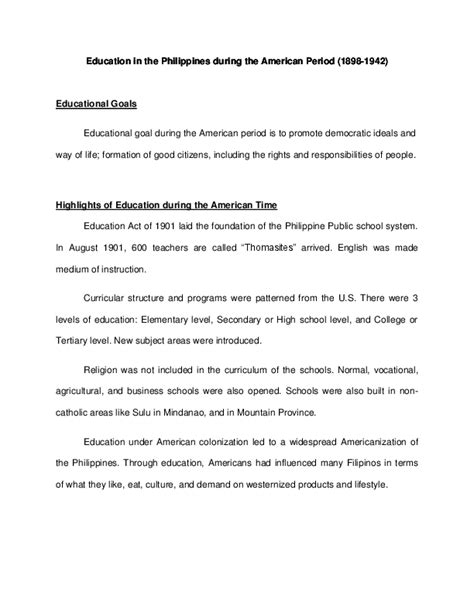 Education in the Philippines during the American Period (1898-1942)

Educational Goals

Educational goal during the American period is to promote democratic ideals and way of life; formation of good citizens, including the rights and responsibilities of people.

Highlights of Education during the American Time

Education Act of 1901 laid the foundation of the Philippine Public school system. In August 1901, 600 teachers are called "Thomasites" arrived. English was made medium of instruction.

Curricular structure and programs were patterned from the U.S. There were 3 levels of education: Elementary level, Secondary or High school level, and College or Tertiary level. New subject areas were introduced.

Religion was not included in the curriculum of the schools. Normal, vocational, agricultural, and business schools were also opened. Schools were also built in non-catholic areas like Sulu in Mindanao, and in Mountain Province.

Education under American colonization led to a widespread Americanization of the Philippines. Through education, Americans had influenced many Filipinos in terms of what they like, eat, culture, and demand on westernized products and lifestyle.